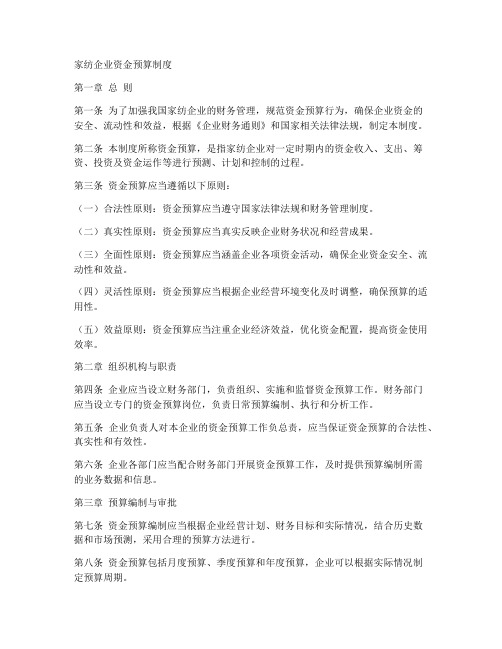 家纺企业资金预算制度

第一章 总 则

第一条 为了加强我国家纺企业的财务管理，规范资金预算行为，确保企业资金的安全、流动性和效益，根据《企业财务通则》和国家相关法律法规，制定本制度。

第二条 本制度所称资金预算，是指家纺企业对一定时期内的资金收入、支出、筹资、投资及资金运作等进行预测、计划和控制的过程。

第三条 资金预算应当遵循以下原则：

（一）合法性原则：资金预算应当遵守国家法律法规和财务管理制度。

（二）真实性原则：资金预算应当真实反映企业财务状况和经营成果。

（三）全面性原则：资金预算应当涵盖企业各项资金活动，确保企业资金安全、流动性和效益。

（四）灵活性原则：资金预算应当根据企业经营环境变化及时调整，确保预算的适用性。

（五）效益原则：资金预算应当注重企业经济效益，优化资金配置，提高资金使用效率。

第二章 组织机构与职责

第四条 企业应当设立财务部门，负责组织、实施和监督资金预算工作。财务部门应当设立专门的资金预算岗位，负责日常预算编制、执行和分析工作。

第五条 企业负责人对本企业的资金预算工作负总责，应当保证资金预算的合法性、真实性和有效性。

第六条 企业各部门应当配合财务部门开展资金预算工作，及时提供预算编制所需的业务数据和信息。

第三章 预算编制与审批

第七条 资金预算编制应当根据企业经营计划、财务目标和实际情况，结合历史数据和市场预测，采用合理的预算方法进行。

第八条 资金预算包括月度预算、季度预算和年度预算，企业可以根据实际情况制定预算周期。